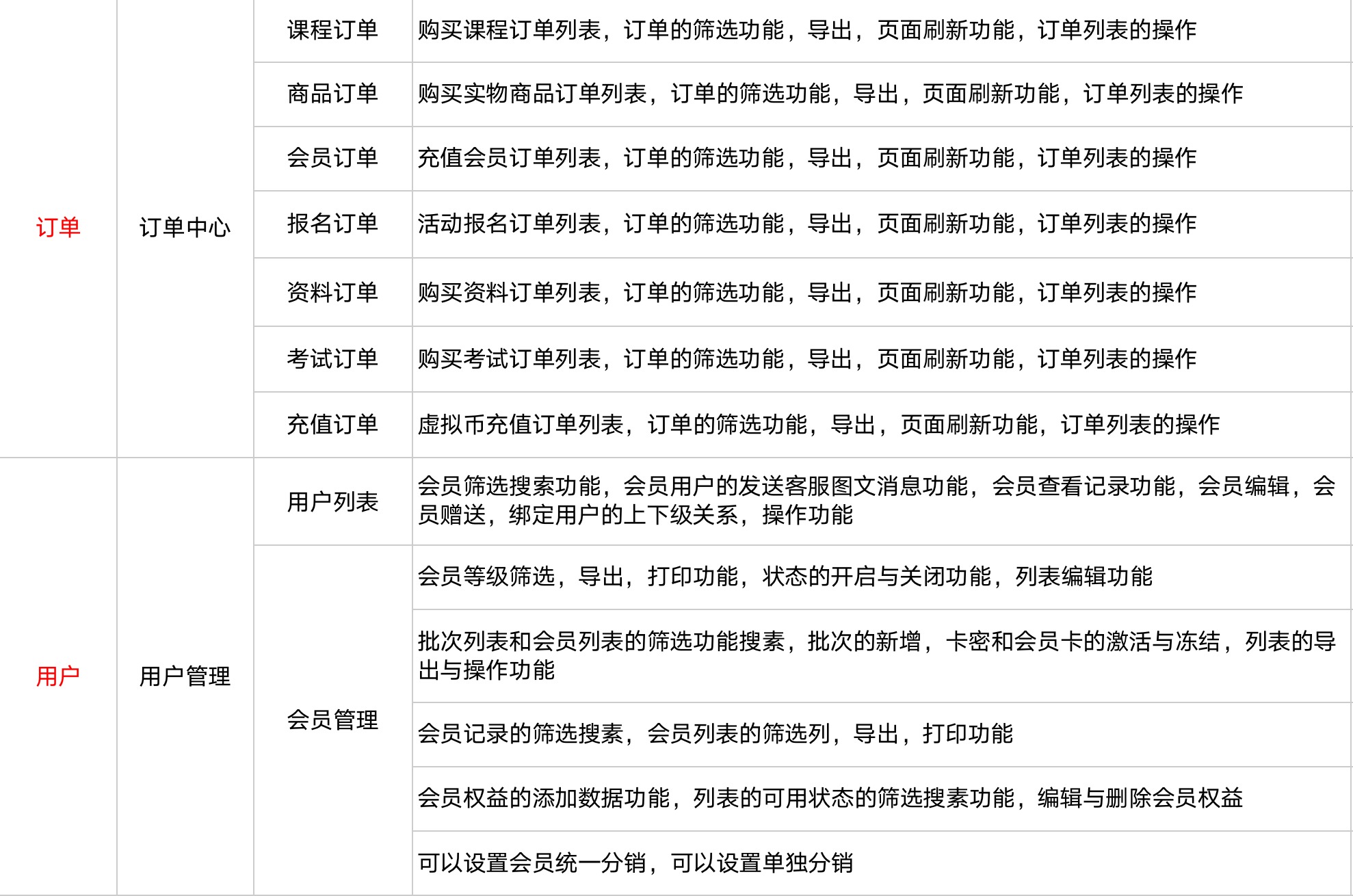 | 订单 | 订单中心 | 课程订单 | 购买课程订单列表，订单的筛选功能，导出，页面刷新功能，订单列表的操作 |
|---|---|---|---|
| | | 商品订单 | 购买实物商品订单列表，订单的筛选功能，导出，页面刷新功能，订单列表的操作 |
| | | 会员订单 | 充值会员订单列表，订单的筛选功能，导出，页面刷新功能，订单列表的操作 |
| | | 报名订单 | 活动报名订单列表，订单的筛选功能，导出，页面刷新功能，订单列表的操作 |
| | | 资料订单 | 购买资料订单列表，订单的筛选功能，导出，页面刷新功能，订单列表的操作 |
| | | 考试订单 | 购买考试订单列表，订单的筛选功能，导出，页面刷新功能，订单列表的操作 |
| | | 充值订单 | 虚拟币充值订单列表，订单的筛选功能，导出，页面刷新功能，订单列表的操作 |
| 用户 | 用户管理 | 用户列表 | 会员筛选搜索功能，会员用户的发送客服图文消息功能，会员查看记录功能，会员编辑，会员赠送，绑定用户的上下级关系，操作功能 |
| | | 会员管理 | 会员等级筛选，导出，打印功能，状态的开启与关闭功能，列表编辑功能 |
| | | | 批次列表和会员列表的筛选功能搜素，批次的新增，卡密和会员卡的激活与冻结，列表的导出与操作功能 |
| | | | 会员记录的筛选搜素，会员列表的筛选列，导出，打印功能 |
| | | | 会员权益的添加数据功能，列表的可用状态的筛选搜素功能，编辑与删除会员权益 |
| | | | 可以设置会员统一分销，可以设置单独分销 |